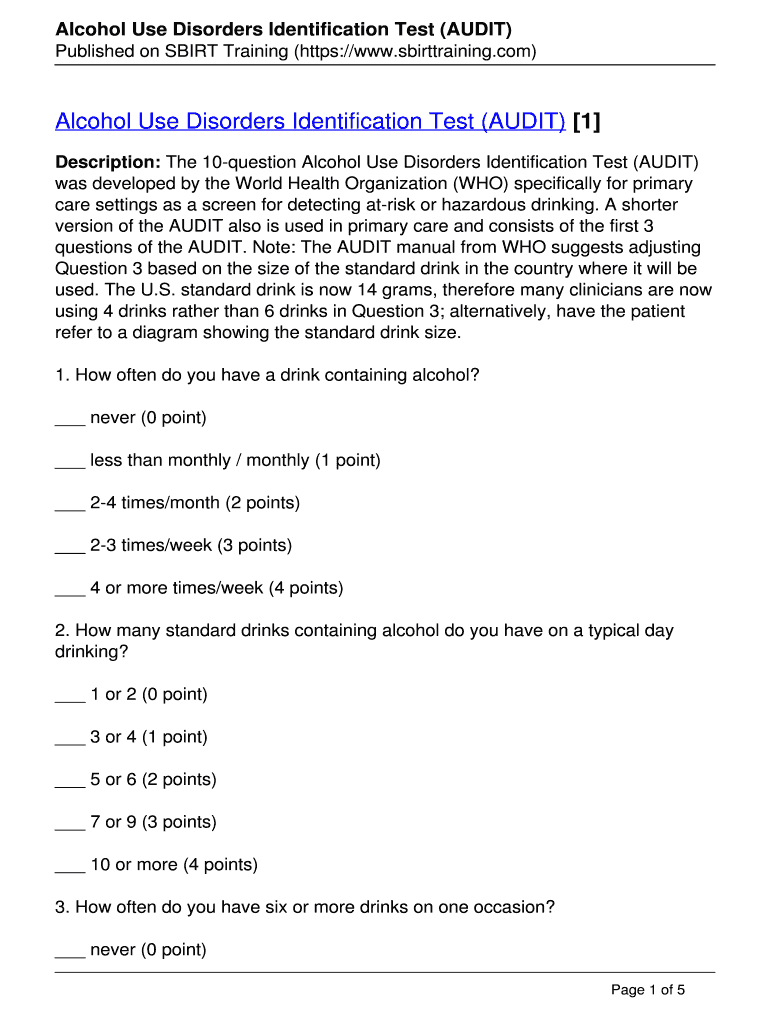 Alcohol Use Disorders Identification Test (AUDIT)
Published on SBIRT Training (https://www.sbirttraining.com)

Alcohol Use Disorders Identification Test (AUDIT) [1]

Description: The 10-question Alcohol Use Disorders Identification Test (AUDIT) was developed by the World Health Organization (WHO) specifically for primary care settings as a screen for detecting at-risk or hazardous drinking. A shorter version of the AUDIT also is used in primary care and consists of the first 3 questions of the AUDIT. Note: The AUDIT manual from WHO suggests adjusting Question 3 based on the size of the standard drink in the country where it will be used. The U.S. standard drink is now 14 grams, therefore many clinicians are now using 4 drinks rather than 6 drinks in Question 3; alternatively, have the patient refer to a diagram showing the standard drink size.

1. How often do you have a drink containing alcohol?

___ never (0 point)

___ less than monthly / monthly (1 point)

___ 2-4 times/month (2 points)

___ 2-3 times/week (3 points)

___ 4 or more times/week (4 points)

2. How many standard drinks containing alcohol do you have on a typical day drinking?

___ 1 or 2 (0 point)

___ 3 or 4 (1 point)

___ 5 or 6 (2 points)

___ 7 or 9 (3 points)

___ 10 or more (4 points)

3. How often do you have six or more drinks on one occasion?

___ never (0 point)

Page 1 of 5